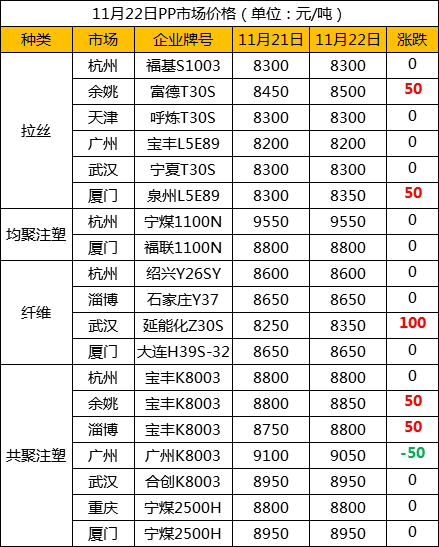 11月22日PP市场价格（单位：元/吨）

| 种类 | 市场 | 企业牌号 | 11月21日 | 11月22日 | 涨跌 |
|---|---|---|---|---|---|
| 拉丝 | 杭州 | 福基S1003 | 8300 | 8300 | 0 |
| | 余姚 | 富德T30S | 8450 | 8500 | 50 |
| | 天津 | 呼炼T30S | 8300 | 8300 | 0 |
| | 广州 | 宝丰L5E89 | 8200 | 8200 | 0 |
| | 武汉 | 宁夏T30S | 8300 | 8300 | 0 |
| | 厦门 | 泉州L5E89 | 8300 | 8350 | 50 |
| 均聚注塑 | 杭州 | 宁煤1100N | 9550 | 9550 | 0 |
| | 厦门 | 福联1100N | 8800 | 8800 | 0 |
| 纤维 | 杭州 | 绍兴Y26SY | 8600 | 8600 | 0 |
| | 淄博 | 石家庄Y37 | 8650 | 8650 | 0 |
| | 武汉 | 延能化Z30S | 8250 | 8350 | 100 |
| | 厦门 | 大连H39S-32 | 8650 | 8650 | 0 |
| 共聚注塑 | 杭州 | 宝丰K8003 | 8800 | 8800 | 0 |
| | 余姚 | 宝丰K8003 | 8800 | 8850 | 50 |
| | 淄博 | 宝丰K8003 | 8750 | 8800 | 50 |
| | 广州 | 广州K8003 | 9100 | 9050 | -50 |
| | 武汉 | 合创K8003 | 8950 | 8950 | 0 |
| | 重庆 | 宁煤2500H | 8800 | 8800 | 0 |
| | 厦门 | 宁煤2500H | 8950 | 8950 | 0 |